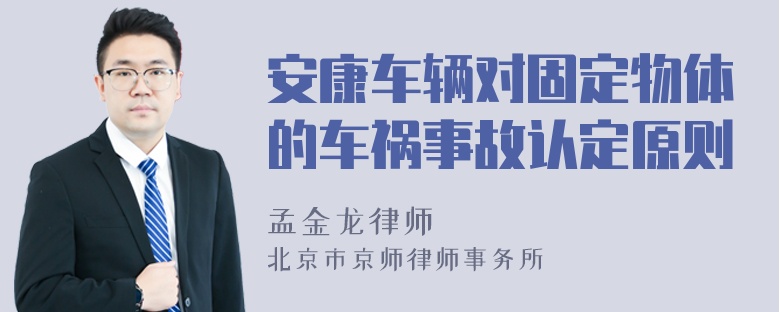 安康车辆对固定物体的车祸事故认定原则

孟金龙律师

北京市京师律师事务所